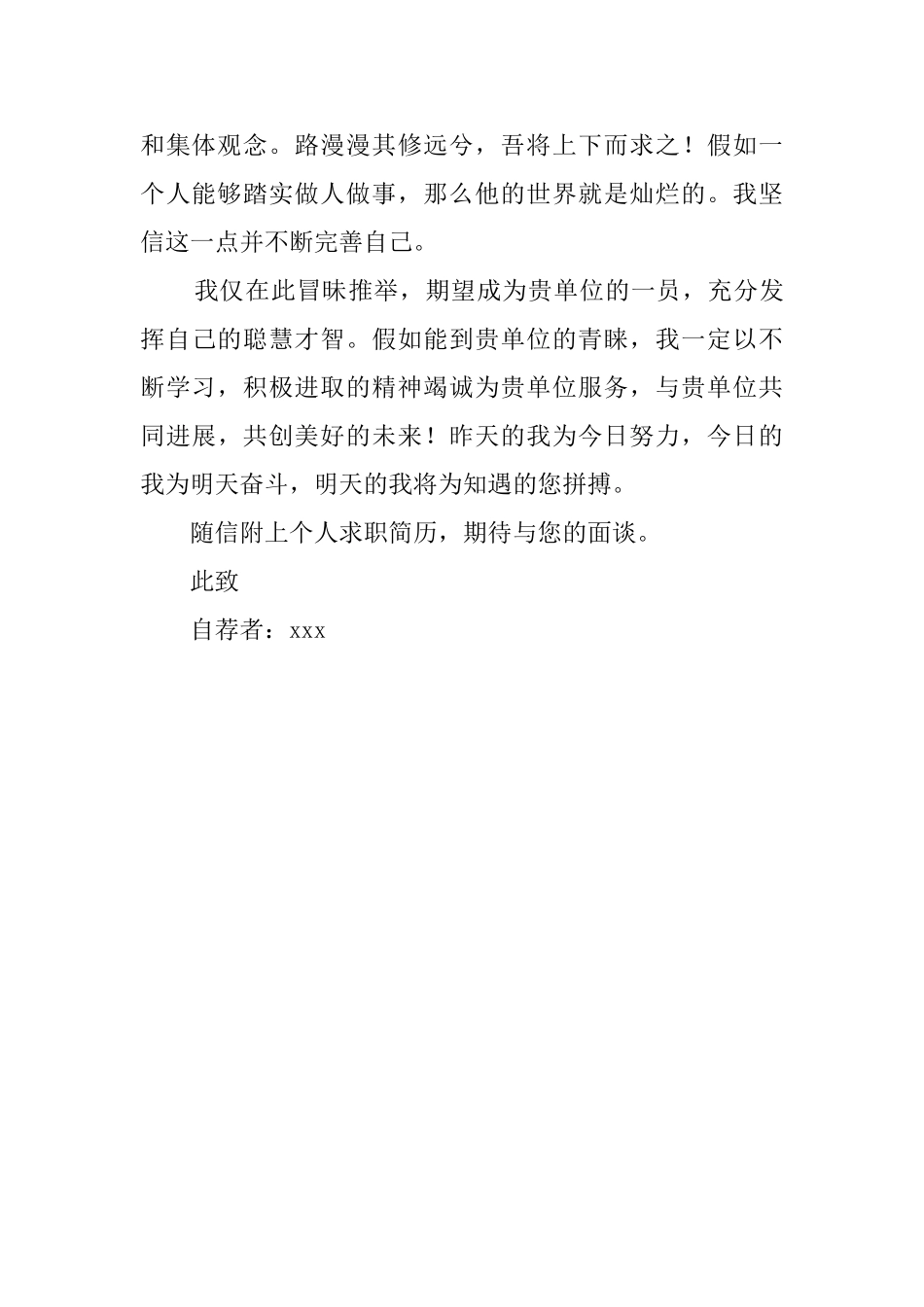 和集体观念。路漫漫其修远兮，吾将上下而求之！假如一个人能够踏实做人做事，那么他的世界就是灿烂的。我坚信这一点并不断完善自己。

我仅在此冒昧推举，期望成为贵单位的一员，充分发挥自己的聪慧才智。假如能到贵单位的青睐，我一定以不断学习，积极进取的精神竭诚为贵单位服务，与贵单位共同进展，共创美好的未来！昨天的我为今日努力，今日的我为明天奋斗，明天的我将为知遇的您拼搏。

随信附上个人求职简历，期待与您的面谈。

此致

自荐者：xxx